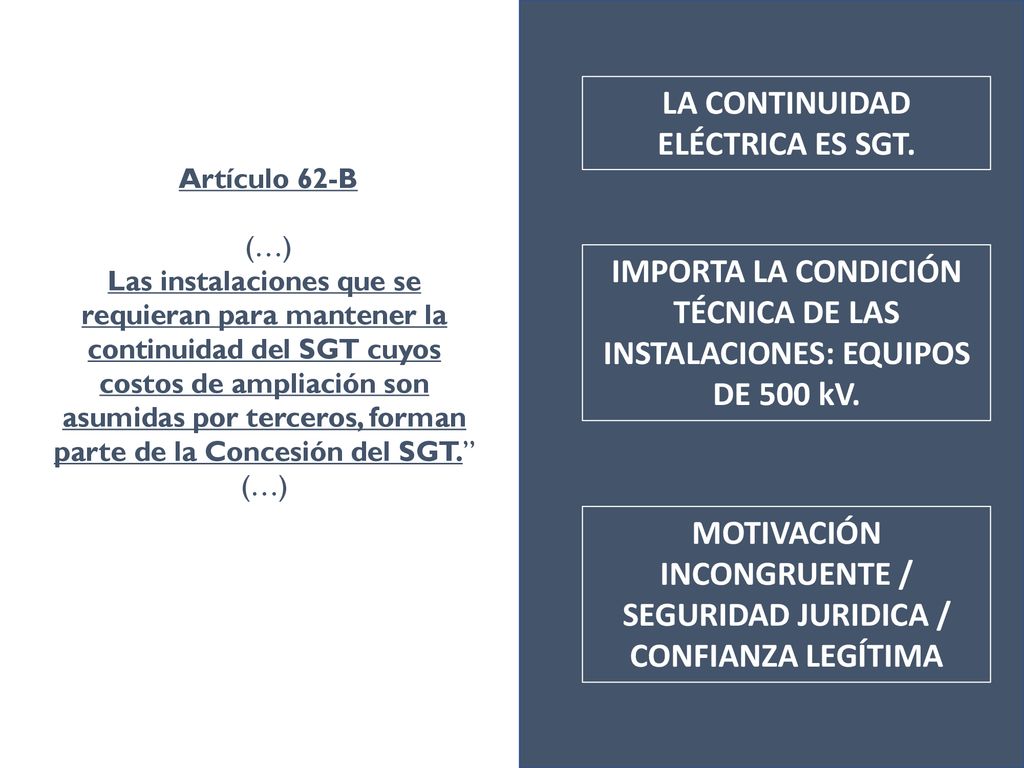 Artículo 62-B

(…)
Las instalaciones que se requieran para mantener la continuidad del SGT cuyos costos de ampliación son asumidas por terceros, forman parte de la Concesión del SGT.”
(…)

LA CONTINUIDAD ELÉCTRICA ES SGT.

IMPORTA LA CONDICIÓN TÉCNICA DE LAS INSTALACIONES: EQUIPOS DE 500 kV.

MOTIVACIÓN INCONGRUENTE / SEGURIDAD JURIDICA / CONFIANZA LEGÍTIMA